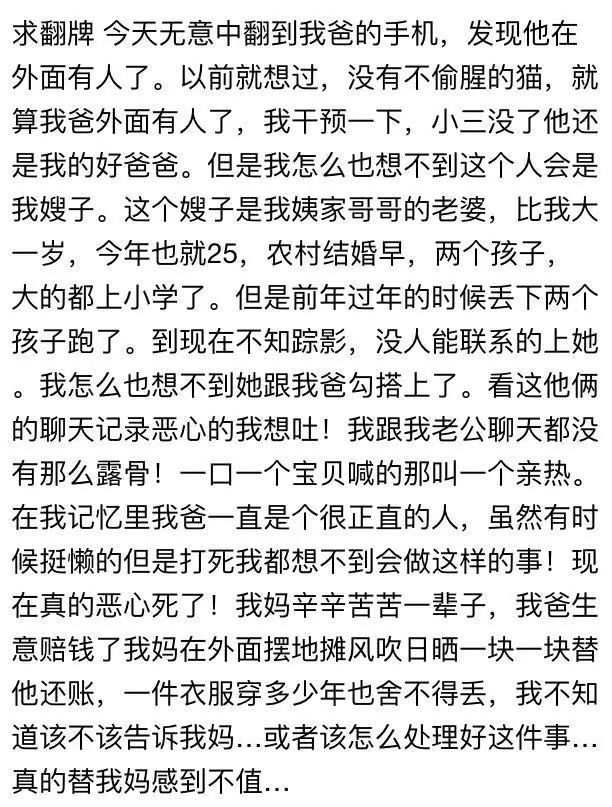 求翻牌 今天无意中翻到我爸的手机，发现他在外面有人了。以前就想过，没有不偷腥的猫，就算我爸外面有人了，我干预一下，小三没了他还是我的好爸爸。但是我怎么也想不到这个人会是我嫂子。这个嫂子是我姨家哥哥的老婆，比我大一岁，今年也就25，农村结婚早，两个孩子，大的都上小学了。但是前年过年的时候丢下两个孩子跑了。到现在不知踪影，没人能联系的上她。我怎么也想不到她跟我爸勾搭上了。看这他俩的聊天记录恶心的我想吐！我跟我老公聊天都没有那么露骨！一口一个宝贝喊的那叫一个亲热。在我记忆里我爸一直是个很正直的人，虽然有时候挺懒的但是打死我都想不到会做这样的事！现在真的恶心死了！我妈辛辛苦苦一辈子，我爸生意赔钱了我妈在外面摆地摊风吹日晒一块一块替他还账，一件衣服穿多少年也舍不得丢，我不知道该不该告诉我妈…或者该怎么处理好这件事…真的替我妈感到不值…